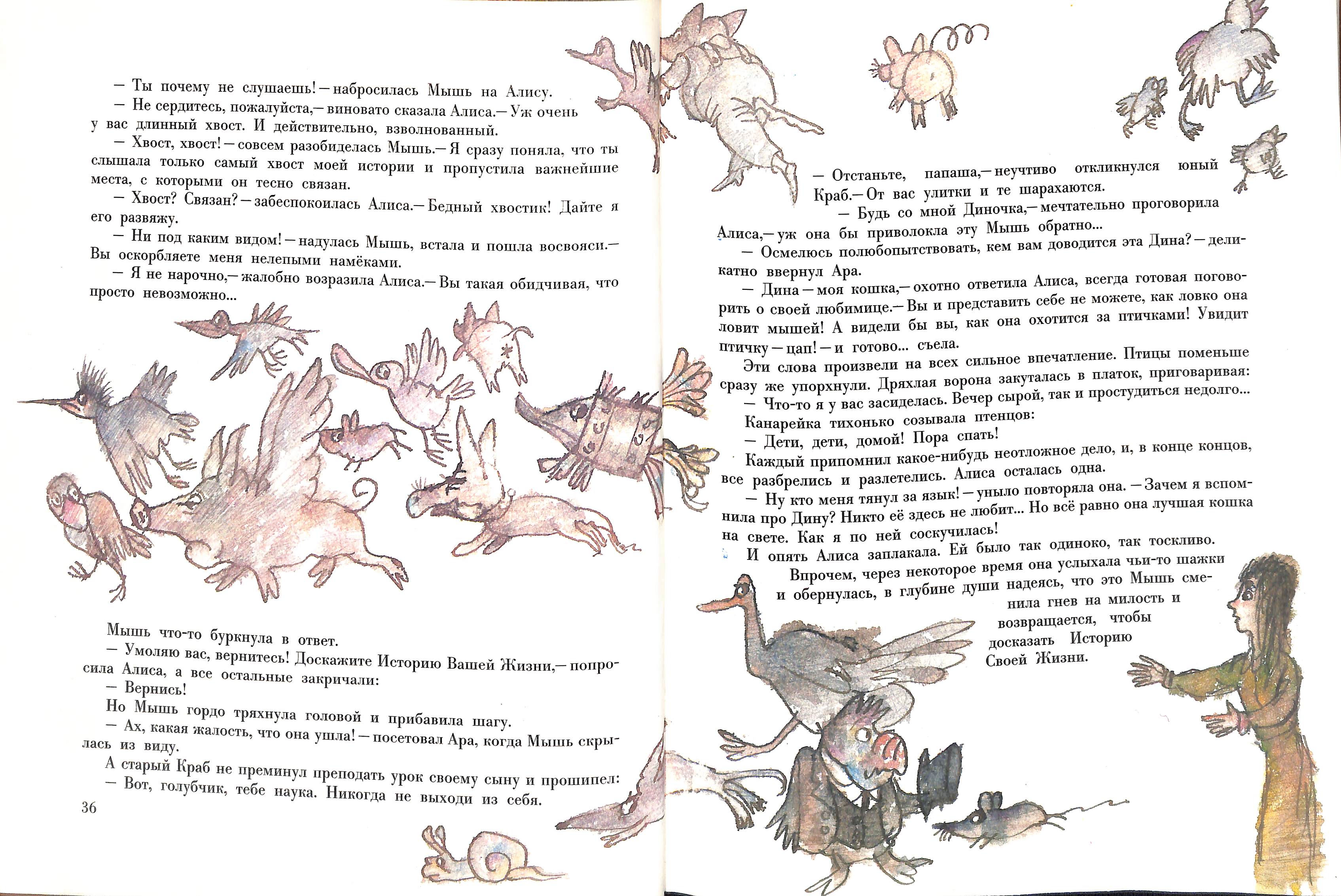 — Ты почему не слушаешь! — набросилась Мышь на Алису.
— Не сердитесь, пожалуйста,— виновато сказала Алиса.— Уж очень у вас длинный хвост. И действительно, взволнованный.
— Хвост, хвост! — совсем разобиделась Мышь.— Я сразу поняла, что ты слышала только самый хвост моей истории и пропустила важнейшие места, с которыми он тесно связан.
— Хвост? Связан? — забеспокоилась Алиса.— Бедный хвостик! Дайте я его развяжу.
— Ни под каким видом! — надулась Мышь, встала и пошла восвояси.— Вы оскорбляете меня нелепыми намёками.
— Я не нарочно,— жалобно возразила Алиса.— Вы такая обидчивая, что просто невозможно...

Мышь что-то буркнула в ответ.
— Умоляю вас, вернитесь! Доскажите Историю Вашей Жизни,— попросила Алиса, а все остальные закричали:
— Вернись!
Но Мышь гордо тряхнула головой и прибавила шагу.
— Ах, какая жалость, что она ушла! — посетовал Ара, когда Мышь скрылась из виду.
А старый Краб не преминул преподать урок своему сыну и прошипел:
— Вот, голубчик, тебе наука. Никогда не выходи из себя.

36

— Отстаньте, папаша,— неучтиво откликнулся юный Краб.— От вас улитки и те шарахаются.
— Будь со мной Диночка,— мечтательно проговорила Алиса,— уж она бы приволокла эту Мышь обратно...
— Осмелюсь полюбопытствовать, кем вам доводится эта Дина? — деликатно ввернул Ара.
— Дина — моя кошка,— охотно ответила Алиса, всегда готовая поговорить о своей любимице.— Вы и представить себе не можете, как ловко она ловит мышей! А видели бы вы, как она охотится за птичками! Увидит птичку — цап! — и готово... съела.
Эти слова произвели на всех сильное впечатление. Птицы поменьше сразу же упорхнули. Дряхлая ворона закуталась в платок, приговаривая:
— Что-то я у вас засиделась. Вечер сырой, так и простудиться недолго...
Канарейка тихонько созывала птенцов:
— Дети, дети, домой! Пора спать!
Каждый припомнил какое-нибудь неотложное дело, и, в конце концов, все разбрелись и разлетелись. Алиса осталась одна.
— Ну кто меня тянул за язык! — уныло повторяла она. — Зачем я вспомнила про Дину? Никто её здесь не любит... Но всё равно она лучшая кошка на свете. Как я по ней соскучилась!
И опять Алиса заплакала. Ей было так одиноко, так тоскливо.
Впрочем, через некоторое время она услыхала чьи-то шажки и обернулась, в глубине души надеясь, что это Мышь сменила гнев на милость и возвращается, чтобы досказать Историю Своей Жизни.